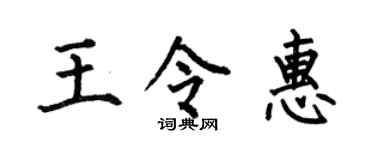 王令惠

词典网